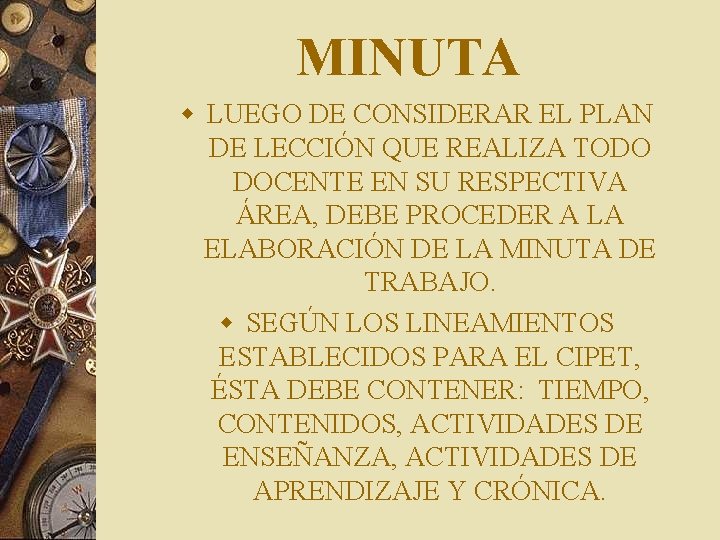 MINUTA

• LUEGO DE CONSIDERAR EL PLAN DE LECCIÓN QUE REALIZA TODO DOCENTE EN SU RESPECTIVA ÁREA, DEBE PROCEDER A LA ELABORACIÓN DE LA MINUTA DE TRABAJO.

• SEGÚN LOS LINEAMIENTOS ESTABLECIDOS PARA EL CIPET, ÉSTA DEBE CONTENER: TIEMPO, CONTENIDOS, ACTIVIDADES DE ENSEÑANZA, ACTIVIDADES DE APRENDIZAJE Y CRÓNICA.